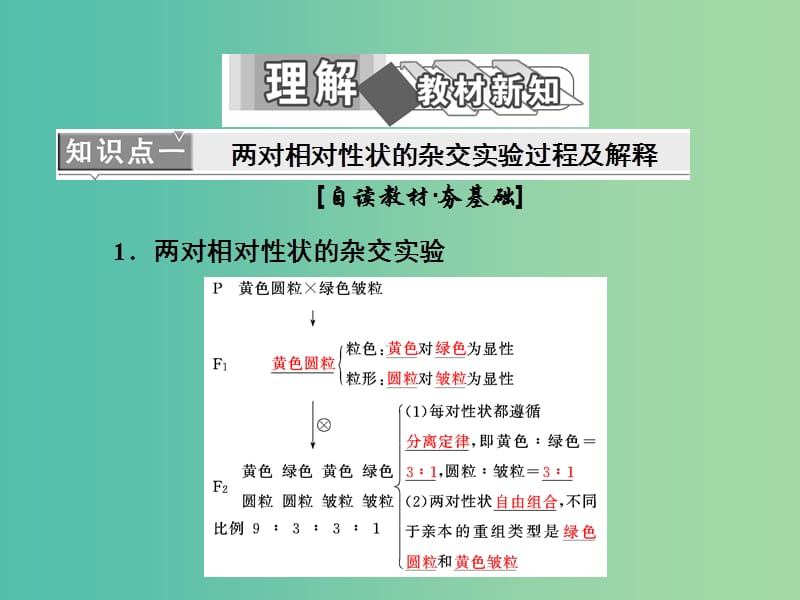 理解 教材新知

知识点一 两对相对性状的杂交实验过程及解释

[自读教材·夯基础]

1．两对相对性状的杂交实验

P 黄色圆粒×绿色皱粒

↓

$F_1$ 黄色圆粒 粒色：黄色对绿色为显性
粒形：圆粒对皱粒为显性

↓⊗

$F_2$ 黄色 绿色 黄色 绿色
圆粒 圆粒 皱粒 皱粒
比例 9 ∶ 3 ∶ 3 ∶ 1

(1)每对性状都遵循分离定律，即黄色∶绿色＝3∶1，圆粒∶皱粒＝3∶1
(2)两对性状自由组合，不同于亲本的重组类型是绿色圆粒和黄色皱粒